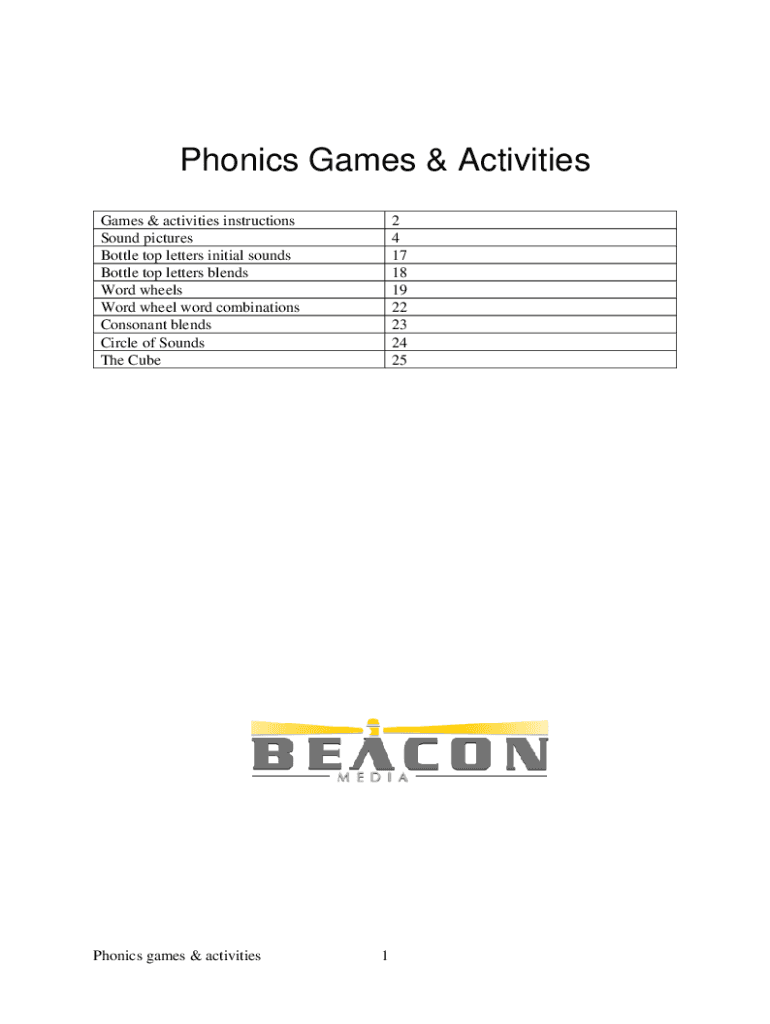 Phonics Games & Activities

| Games & activities instructions | 2 |
|---|---|
| Sound pictures | 4 |
| Bottle top letters initial sounds | 17 |
| Bottle top letters blends | 18 |
| Word wheels | 19 |
| Word wheel word combinations | 22 |
| Consonant blends | 23 |
| Circle of Sounds | 24 |
| The Cube | 25 |

BEACON
MEDIA

Phonics games & activities 1